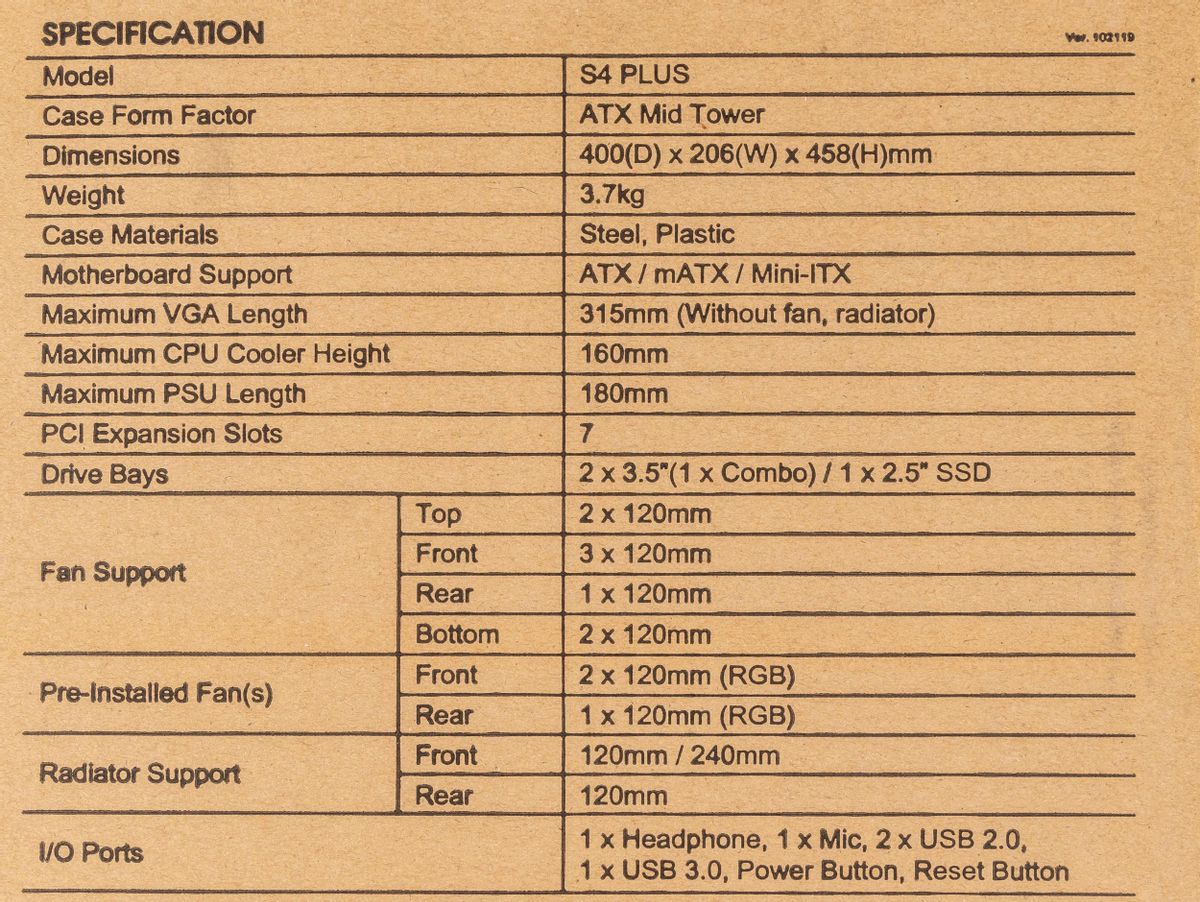 SPECIFICATION

Ver. 102119

| Model | | S4 PLUS |
|---|---|---|
| Case Form Factor | | ATX Mid Tower |
| Dimensions | | 400(D) x 206(W) x 458(H)mm |
| Weight | | 3.7kg |
| Case Materials | | Steel, Plastic |
| Motherboard Support | | ATX / mATX / Mini-ITX |
| Maximum VGA Length | | 315mm (Without fan, radiator) |
| Maximum CPU Cooler Height | | 160mm |
| Maximum PSU Length | | 180mm |
| PCI Expansion Slots | | 7 |
| Drive Bays | | 2 x 3.5"(1 x Combo) / 1 x 2.5" SSD |
| Fan Support | Top | 2 x 120mm |
| | Front | 3 x 120mm |
| | Rear | 1 x 120mm |
| | Bottom | 2 x 120mm |
| Pre-Installed Fan(s) | Front | 2 x 120mm (RGB) |
| | Rear | 1 x 120mm (RGB) |
| Radiator Support | Front | 120mm / 240mm |
| | Rear | 120mm |
| I/O Ports | | 1 x Headphone, 1 x Mic, 2 x USB 2.0, 1 x USB 3.0, Power Button, Reset Button |